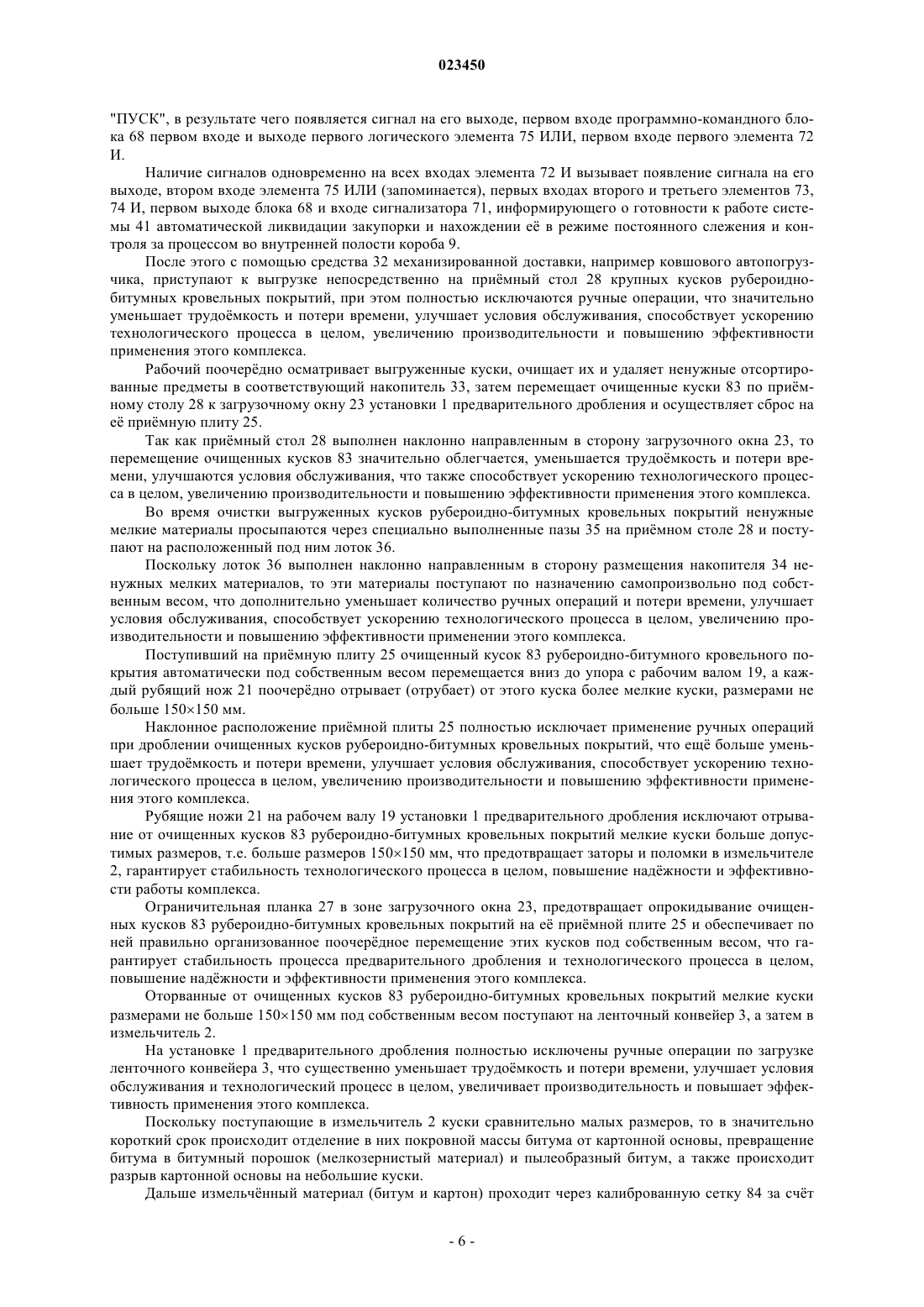 023450

"ПУСК", в результате чего появляется сигнал на его выходе, первом входе программно-командного блока 68 первом входе и выходе первого логического элемента 75 ИЛИ, первом входе первого элемента 72 И.

Наличие сигналов одновременно на всех входах элемента 72 И вызывает появление сигнала на его выходе, втором входе элемента 75 ИЛИ (запоминается), первых входах второго и третьего элементов 73, 74 И, первом выходе блока 68 и входе сигнализатора 71, информирующего о готовности к работе системы 41 автоматической ликвидации закупорки и нахождении её в режиме постоянного слежения и контроля за процессом во внутренней полости короба 9.

После этого с помощью средства 32 механизированной доставки, например ковшового автопогрузчика, приступают к выгрузке непосредственно на приёмный стол 28 крупных кусков рубероидно-битумных кровельных покрытий, при этом полностью исключаются ручные операции, что значительно уменьшает трудоёмкость и потери времени, улучшает условия обслуживания, способствует ускорению технологического процесса в целом, увеличению производительности и повышению эффективности применения этого комплекса.

Рабочий поочерёдно осматривает выгруженные куски, очищает их и удаляет ненужные отсортированные предметы в соответствующий накопитель 33, затем перемещает очищенные куски 83 по приёмному столу 28 к загрузочному окну 23 установки 1 предварительного дробления и осуществляет сброс на её приёмную плиту 25.

Так как приёмный стол 28 выполнен наклонно направленным в сторону загрузочного окна 23, то перемещение очищенных кусков 83 значительно облегчается, уменьшается трудоёмкость и потери времени, улучшаются условия обслуживания, что также способствует ускорению технологического процесса в целом, увеличению производительности и повышению эффективности применения этого комплекса.

Во время очистки выгруженных кусков рубероидно-битумных кровельных покрытий ненужные мелкие материалы просыпаются через специально выполненные пазы 35 на приёмном столе 28 и поступают на расположенный под ним лоток 36.

Поскольку лоток 36 выполнен наклонно направленным в сторону размещения накопителя 34 ненужных мелких материалов, то эти материалы поступают по назначению самопроизвольно под собственным весом, что дополнительно уменьшает количество ручных операций и потери времени, улучшает условия обслуживания, способствует ускорению технологического процесса в целом, увеличению производительности и повышению эффективности применении этого комплекса.

Поступивший на приёмную плиту 25 очищенный кусок 83 рубероидно-битумного кровельного покрытия автоматически под собственным весом перемещается вниз до упора с рабочим валом 19, а каждый рубящий нож 21 поочерёдно отрывает (отрубает) от этого куска более мелкие куски, размерами не больше 150×150 мм.

Наклонное расположение приёмной плиты 25 полностью исключает применение ручных операций при дроблении очищенных кусков рубероидно-битумных кровельных покрытий, что ещё больше уменьшает трудоёмкость и потери времени, улучшает условия обслуживания, способствует ускорению технологического процесса в целом, увеличению производительности и повышению эффективности применения этого комплекса.

Рубящие ножи 21 на рабочем валу 19 установки 1 предварительного дробления исключают отрывание от очищенных кусков 83 рубероидно-битумных кровельных покрытий мелкие куски больше допустимых размеров, т.е. больше размеров 150×150 мм, что предотвращает заторы и поломки в измельчителе 2, гарантирует стабильность технологического процесса в целом, повышение надёжности и эффективности работы комплекса.

Ограничительная планка 27 в зоне загрузочного окна 23, предотвращает опрокидывание очищенных кусков 83 рубероидно-битумных кровельных покрытий на её приёмной плите 25 и обеспечивает по ней правильно организованное поочерёдное перемещение этих кусков под собственным весом, что гарантирует стабильность процесса предварительного дробления и технологического процесса в целом, повышение надёжности и эффективности применения этого комплекса.

Оторванные от очищенных кусков 83 рубероидно-битумных кровельных покрытий мелкие куски размерами не больше 150×150 мм под собственным весом поступают на ленточный конвейер 3, а затем в измельчитель 2.

На установке 1 предварительного дробления полностью исключены ручные операции по загрузке ленточного конвейера 3, что существенно уменьшает трудоёмкость и потери времени, улучшает условия обслуживания и технологический процесс в целом, увеличивает производительность и повышает эффективность применения этого комплекса.

Поскольку поступающие в измельчитель 2 куски сравнительно малых размеров, то в значительно короткий срок происходит отделение в них покровной массы битума от картонной основы, превращение битума в битумный порошок (мелкозернистый материал) и пылеобразный битум, а также происходит разрыв картонной основы на небольшие куски.

Дальше измельчённый материал (битум и картон) проходит через калиброванную сетку 84 за счёт

- 6 -